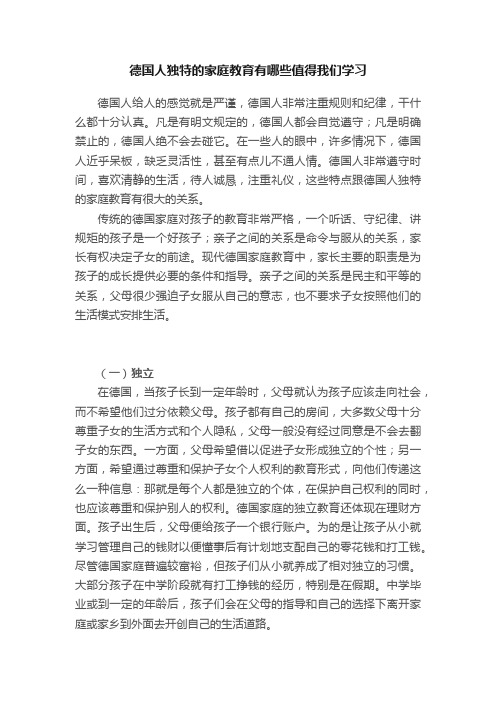 德国人独特的家庭教育有哪些值得我们学习

德国人给人的感觉就是严谨，德国人非常注重规则和纪律，干什么都十分认真。凡是有明文规定的，德国人都会自觉遵守；凡是明确禁止的，德国人绝不会去碰它。在一些人的眼中，许多情况下，德国人近乎呆板，缺乏灵活性，甚至有点儿不通人情。德国人非常遵守时间，喜欢清静的生活，待人诚恳，注重礼仪，这些特点跟德国人独特的家庭教育有很大的关系。

传统的德国家庭对孩子的教育非常严格，一个听话、守纪律、讲规矩的孩子是一个好孩子；亲子之间的关系是命令与服从的关系，家长有权决定子女的前途。现代德国家庭教育中，家长主要的职责是为孩子的成长提供必要的条件和指导。亲子之间的关系是民主和平等的关系，父母很少强迫子女服从自己的意志，也不要求子女按照他们的生活模式安排生活。

（一）独立

在德国，当孩子长到一定年龄时，父母就认为孩子应该走向社会，而不希望他们过分依赖父母。孩子都有自己的房间，大多数父母十分尊重子女的生活方式和个人隐私，父母一般没有经过同意是不会去翻子女的东西。一方面，父母希望借以促进子女形成独立的个性；另一方面，希望通过尊重和保护子女个人权利的教育形式，向他们传递这么一种信息：那就是每个人都是独立的个体，在保护自己权利的同时，也应该尊重和保护别人的权利。德国家庭的独立教育还体现在理财方面。孩子出生后，父母便给孩子一个银行账户。为的是让孩子从小就学习管理自己的钱财以便懂事后有计划地支配自己的零花钱和打工钱。尽管德国家庭普遍较富裕，但孩子们从小就养成了相对独立的习惯。大部分孩子在中学阶段就有打工挣钱的经历，特别是在假期。中学毕业或到一定的年龄后，孩子们会在父母的指导和自己的选择下离开家庭或家乡到外面去开创自己的生活道路。